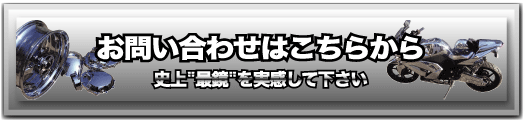 お問い合わせはこちらから

史上"最鏡"を実感して下さい